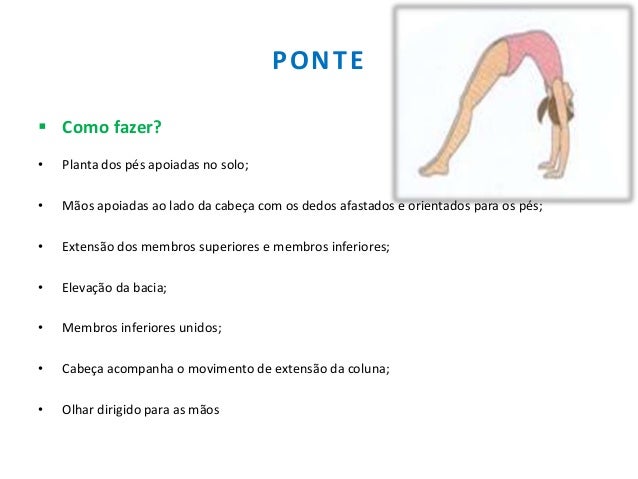 PONTE

▪ Como fazer?

• Planta dos pés apoiadas no solo;

• Mãos apoiadas ao lado da cabeça com os dedos afastados e orientados para os pés;

• Extensão dos membros superiores e membros inferiores;

• Elevação da bacia;

• Membros inferiores unidos;

• Cabeça acompanha o movimento de extensão da coluna;

• Olhar dirigido para as mãos